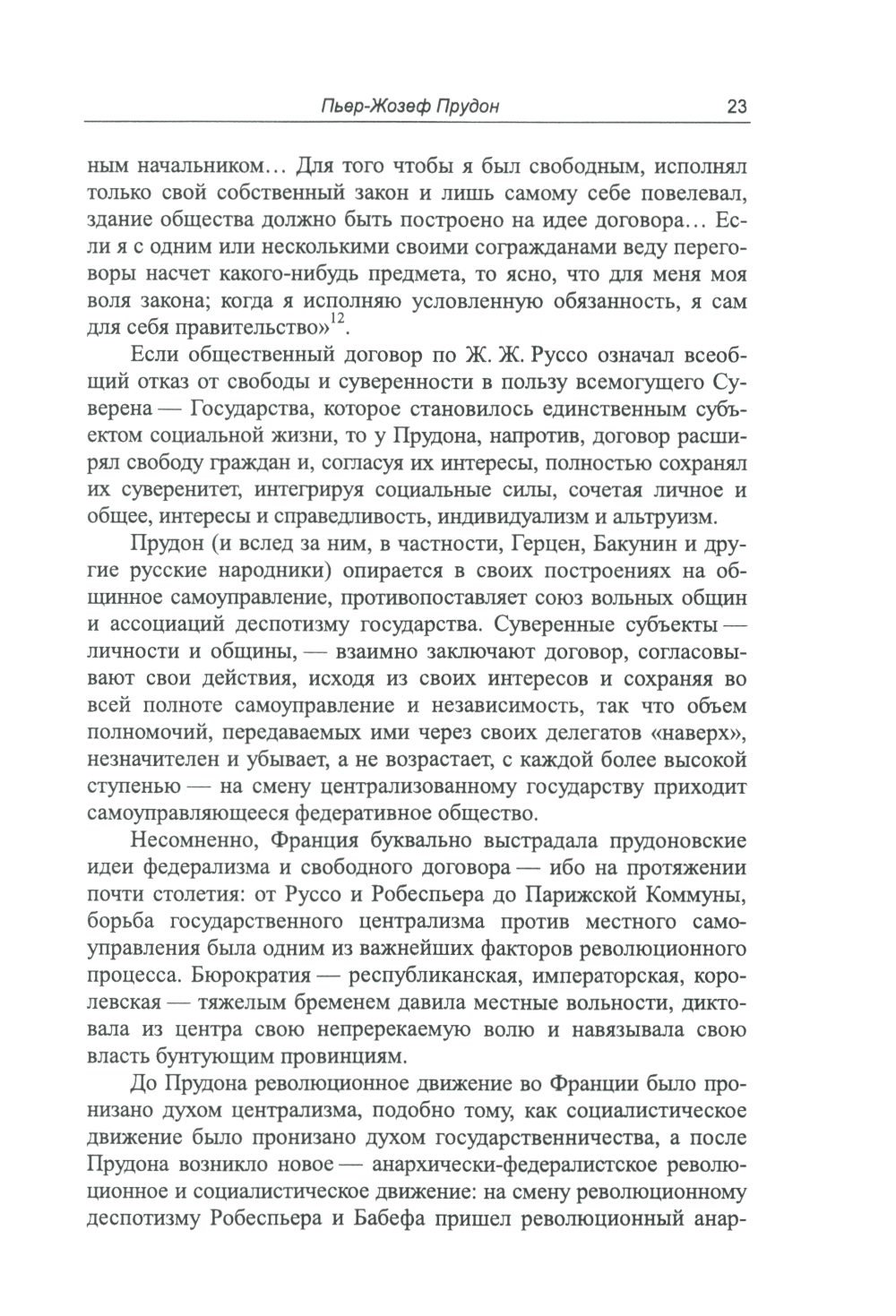 Пьер-Жозеф Прудон 23

ным начальником... Для того чтобы я был свободным, исполнял только свой собственный закон и лишь самому себе повелевал, здание общества должно быть построено на идее договора... Если я с одним или несколькими своими согражданами веду переговоры насчет какого-нибудь предмета, то ясно, что для меня моя воля закона; когда я исполняю условленную обязанность, я сам для себя правительство»$^{12}$.

Если общественный договор по Ж. Ж. Руссо означал всеобщий отказ от свободы и суверенности в пользу всемогущего Суверена — Государства, которое становилось единственным субъектом социальной жизни, то у Прудона, напротив, договор расширял свободу граждан и, согласуя их интересы, полностью сохранял их суверенитет, интегрируя социальные силы, сочетая личное и общее, интересы и справедливость, индивидуализм и альтруизм.

Прудон (и вслед за ним, в частности, Герцен, Бакунин и другие русские народники) опирается в своих построениях на общинное самоуправление, противопоставляет союз вольных общин и ассоциаций деспотизму государства. Суверенные субъекты — личности и общины, — взаимно заключают договор, согласовывают свои действия, исходя из своих интересов и сохраняя во всей полноте самоуправление и независимость, так что объем полномочий, передаваемых ими через своих делегатов «наверх», незначителен и убывает, а не возрастает, с каждой более высокой ступенью — на смену централизованному государству приходит самоуправляющееся федеративное общество.

Несомненно, Франция буквально выстрадала прудоновские идеи федерализма и свободного договора — ибо на протяжении почти столетия: от Руссо и Робеспьера до Парижской Коммуны, борьба государственного централизма против местного самоуправления была одним из важнейших факторов революционного процесса. Бюрократия — республиканская, императорская, королевская — тяжелым бременем давила местные вольности, диктовала из центра свою непререкаемую волю и навязывала свою власть бунтующим провинциям.

До Прудона революционное движение во Франции было пронизано духом централизма, подобно тому, как социалистическое движение было пронизано духом государственничества, а после Прудона возникло новое — анархически-федералистское революционное и социалистическое движение: на смену революционному деспотизму Робеспьера и Бабефа пришел революционный анар-